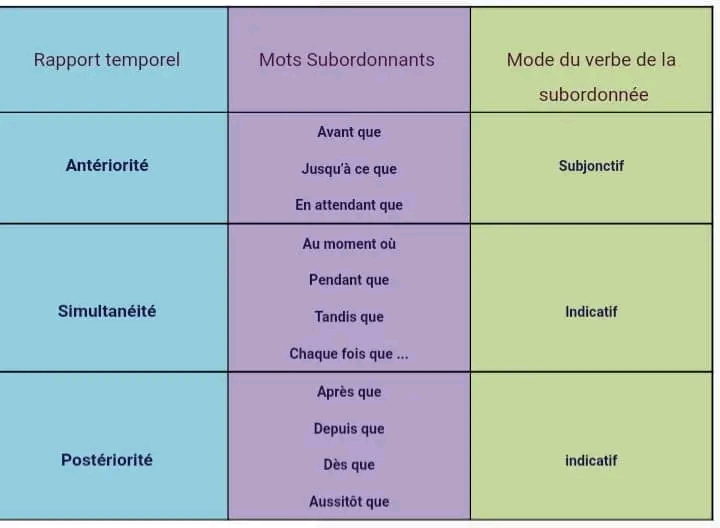 | Rapport temporel | Mots Subordonnants | Mode du verbe de la subordonnée |
|---|---|---|
| **Antériorité** | Avant que<br>Jusqu'à ce que<br>En attendant que | Subjonctif |
| **Simultanéité** | Au moment où<br>Pendant que<br>Tandis que<br>Chaque fois que ... | Indicatif |
| **Postériorité** | Après que<br>Depuis que<br>Dès que<br>Aussitôt que | indicatif |